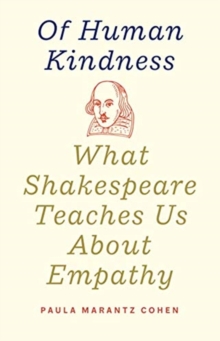 Of Human Kindness

What Shakespeare Teaches Us About Empathy

PAULA MARANTZ COHEN